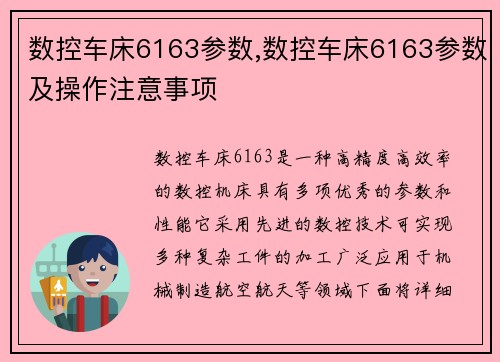 数控车床6163参数,数控车床6163参数及操作注意事项

数控车床6163是一种高精度高效率的数控机床具有多项优秀的参数和性能它采用先进的数控技术可实现多种复杂工件的加工广泛应用于机械制造航空航天等领域下面将详细